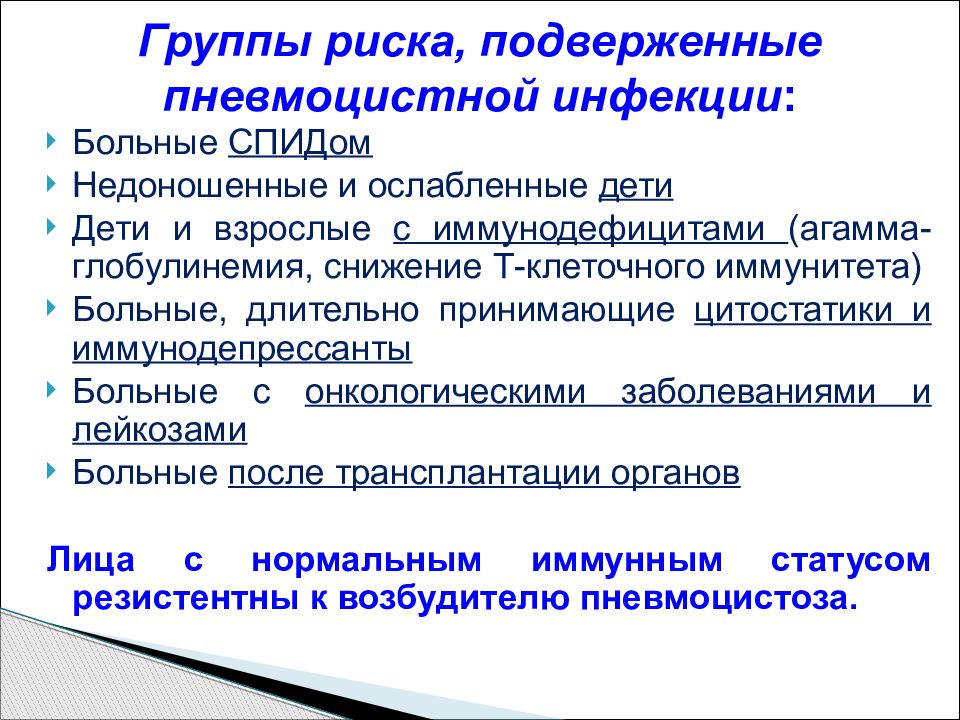 Группы риска, подверженные пневмоцистной инфекции:

Больные СПИДом

Недоношенные и ослабленные дети

Дети и взрослые с иммунодефицитами (агаммаглобулинемия, снижение Т-клеточного иммунитета)

Больные, длительно принимающие цитостатики и иммунодепрессанты

Больные с онкологическими заболеваниями и лейкозами

Больные после трансплантации органов

Лица с нормальным иммунным статусом резистентны к возбудителю пневмоцистоза.